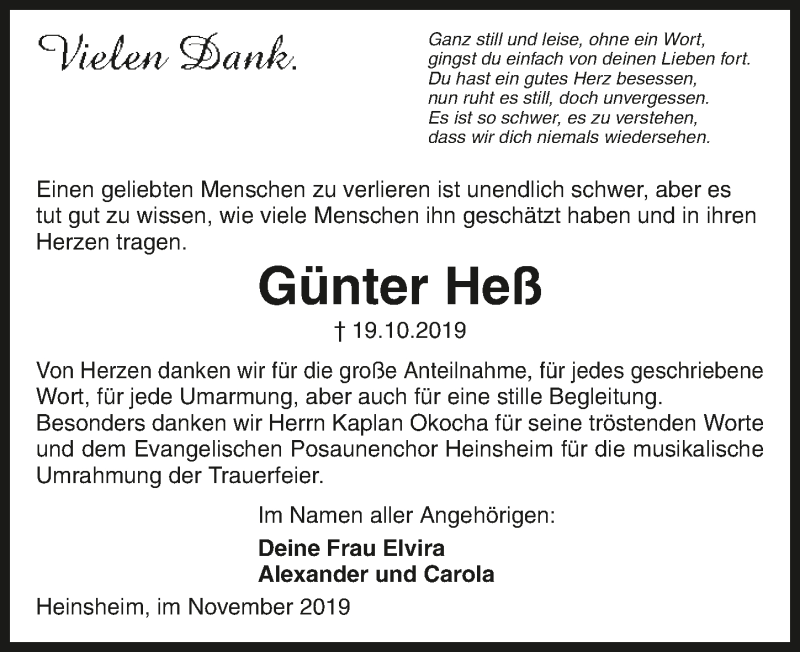 Vielen Dank.

Ganz still und leise, ohne ein Wort,
gingst du einfach von deinen Lieben fort.
Du hast ein gutes Herz besessen,
nun ruht es still, doch unvergessen.
Es ist so schwer, es zu verstehen,
dass wir dich niemals wiedersehen.

Einen geliebten Menschen zu verlieren ist unendlich schwer, aber es tut gut zu wissen, wie viele Menschen ihn geschätzt haben und in ihren Herzen tragen.

Günter Heß

† 19.10.2019

Von Herzen danken wir für die große Anteilnahme, für jedes geschriebene Wort, für jede Umarmung, aber auch für eine stille Begleitung.
Besonders danken wir Herrn Kaplan Okocha für seine tröstenden Worte und dem Evangelischen Posaunenchor Heinsheim für die musikalische Umrahmung der Trauerfeier.

Im Namen aller Angehörigen:

Deine Frau Elvira
Alexander und Carola

Heinsheim, im November 2019